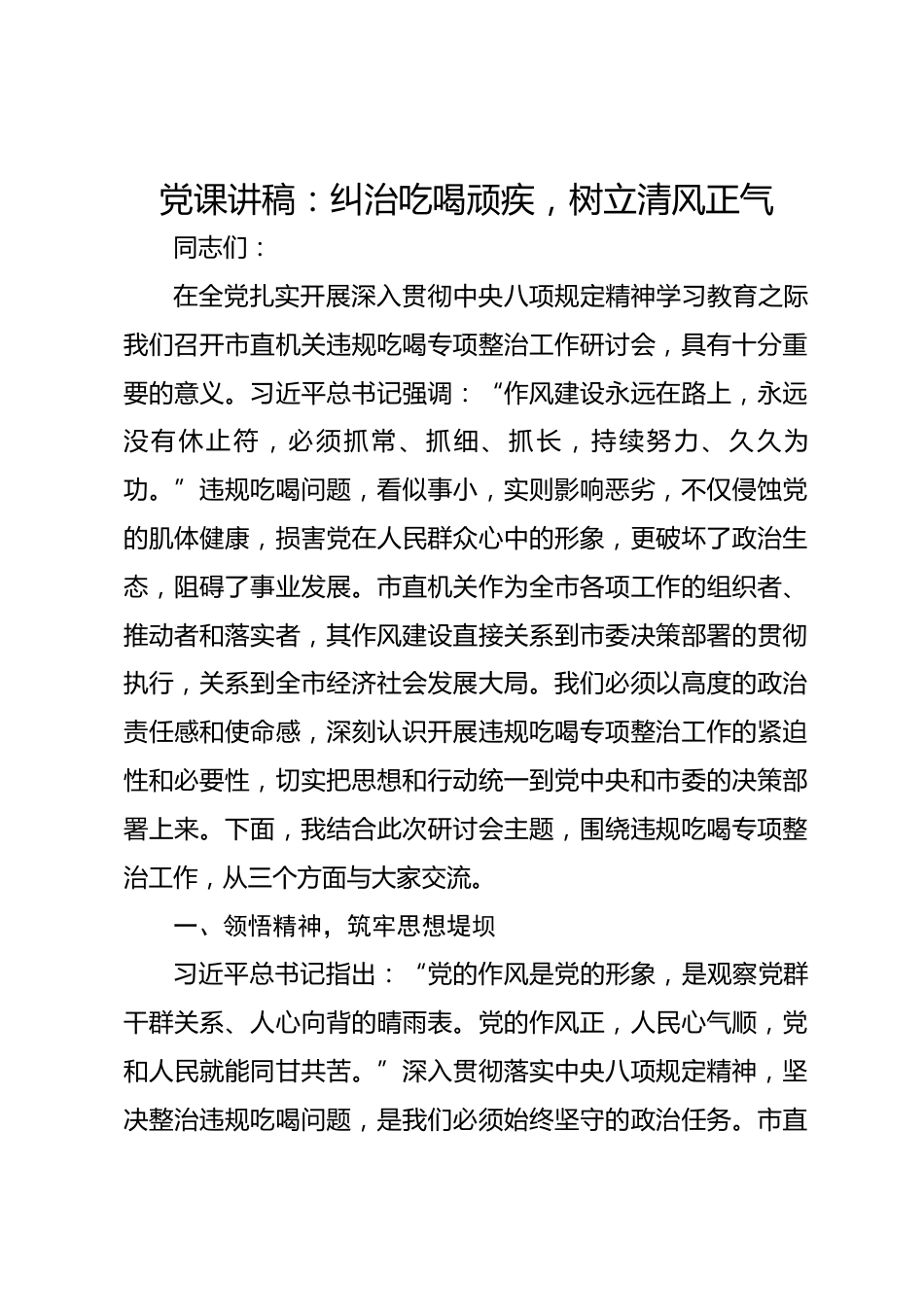 党课讲稿：纠治吃喝顽疾，树立清风正气

同志们：

在全党扎实开展深入贯彻中央八项规定精神学习教育之际我们召开市直机关违规吃喝专项整治工作研讨会，具有十分重要的意义。习近平总书记强调：“作风建设永远在路上，永远没有休止符，必须抓常、抓细、抓长，持续努力、久久为功。”违规吃喝问题，看似事小，实则影响恶劣，不仅侵蚀党的肌体健康，损害党在人民群众心中的形象，更破坏了政治生态，阻碍了事业发展。市直机关作为全市各项工作的组织者、推动者和落实者，其作风建设直接关系到市委决策部署的贯彻执行，关系到全市经济社会发展大局。我们必须以高度的政治责任感和使命感，深刻认识开展违规吃喝专项整治工作的紧迫性和必要性，切实把思想和行动统一到党中央和市委的决策部署上来。下面，我结合此次研讨会主题，围绕违规吃喝专项整治工作，从三个方面与大家交流。

一、领悟精神，筑牢思想堤坝

习近平总书记指出：“党的作风是党的形象，是观察党群干群关系、人心向背的晴雨表。党的作风正，人民心气顺，党和人民就能同甘共苦。”深入贯彻落实中央八项规定精神，坚决整治违规吃喝问题，是我们必须始终坚守的政治任务。市直